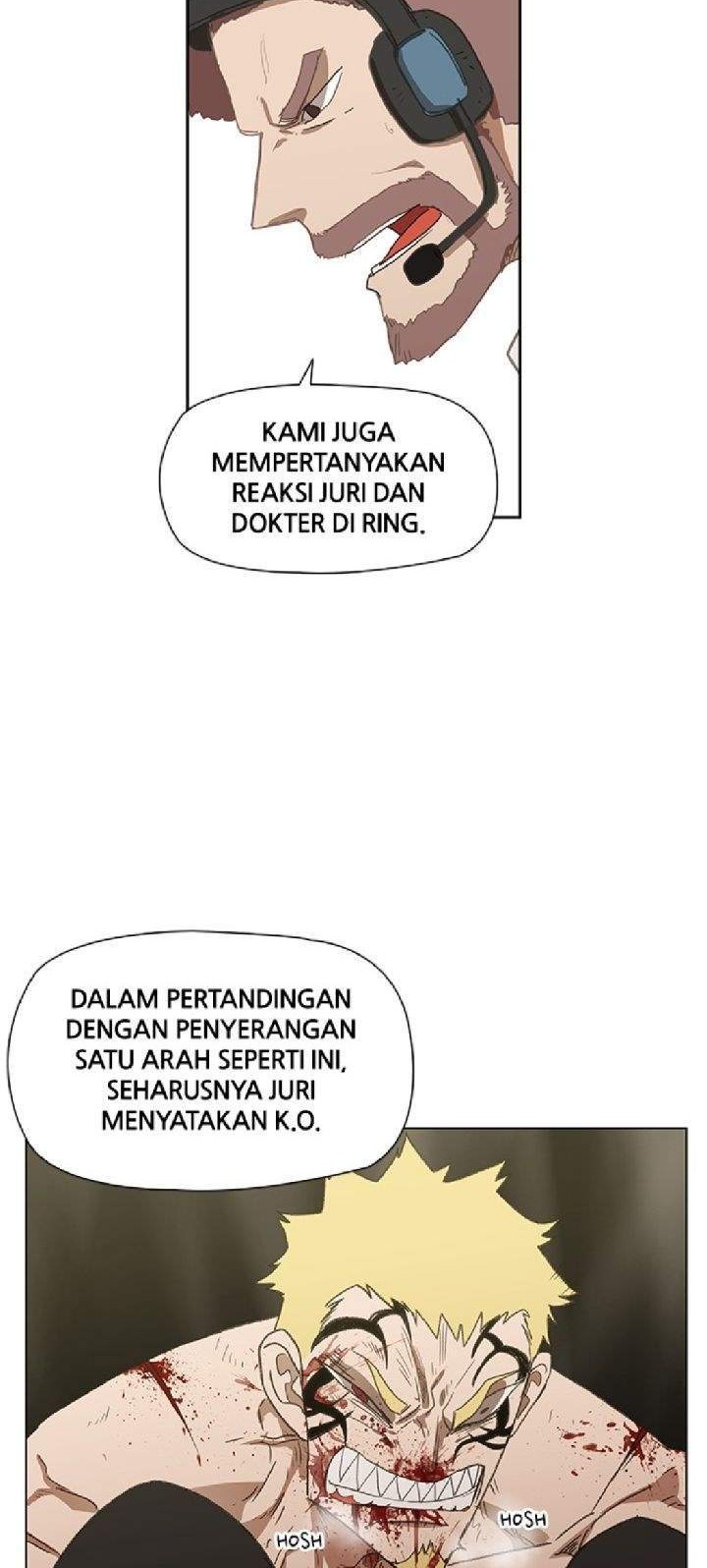 KAMI JUGA MEMPERTANYAKAN REAKSI JURI DAN DOKTER DI RING.

DALAM PERTANDINGAN DENGAN PENYERANGAN SATU ARAH SEPERTI INI, SEHARUSNYA JURI MENYATAKAN K.O.

HOSH

HOSH